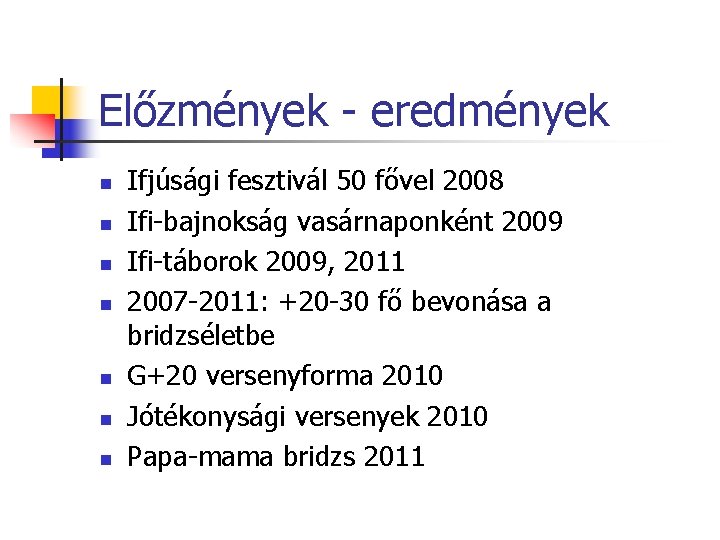 Előzmények - eredmények

• Ifjúsági fesztivál 50 fővel 2008
• Ifi-bajnokság vasárnaponként 2009
• Ifi-táborok 2009, 2011
• 2007-2011: +20-30 fő bevonása a bridzséletbe
• G+20 versenyforma 2010
• Jótékonysági versenyek 2010
• Papa-mama bridzs 2011